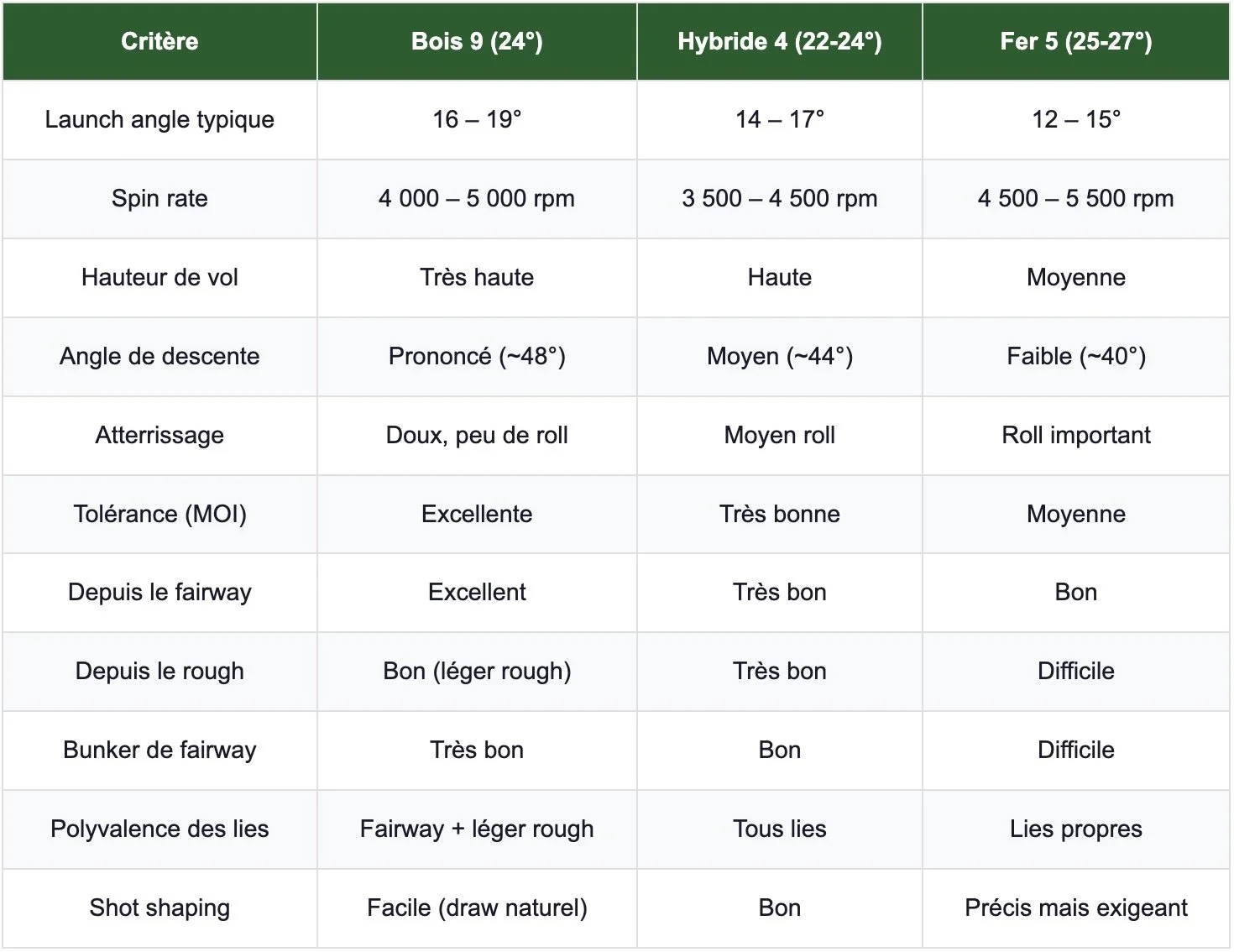 | Critère | Bois 9 (24°) | Hybride 4 (22-24°) | Fer 5 (25-27°) |
|---|---|---|---|
| Launch angle typique | 16 – 19° | 14 – 17° | 12 – 15° |
| Spin rate | 4 000 – 5 000 rpm | 3 500 – 4 500 rpm | 4 500 – 5 500 rpm |
| Hauteur de vol | Très haute | Haute | Moyenne |
| Angle de descente | Prononcé (~48°) | Moyen (~44°) | Faible (~40°) |
| Atterrissage | Doux, peu de roll | Moyen roll | Roll important |
| Tolérance (MOI) | Excellente | Très bonne | Moyenne |
| Depuis le fairway | Excellent | Très bon | Bon |
| Depuis le rough | Bon (léger rough) | Très bon | Difficile |
| Bunker de fairway | Très bon | Bon | Difficile |
| Polyvalence des lies | Fairway + léger rough | Tous lies | Lies propres |
| Shot shaping | Facile (draw naturel) | Bon | Précis mais exigeant |